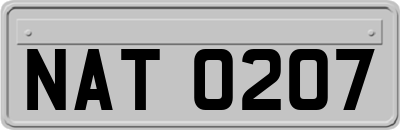 NAT 0207